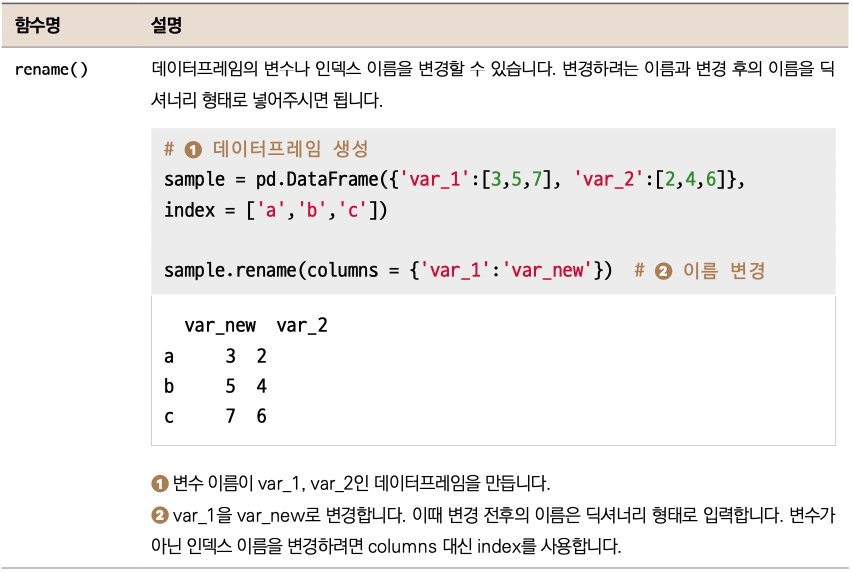 | 함수명 | 설명 |
|---|---|
| rename() | 데이터프레임의 변수나 인덱스 이름을 변경할 수 있습니다. 변경하려는 이름과 변경 후의 이름을 딕셔너리 형태로 넣어주시면 됩니다. |

# ❶ 데이터프레임 생성
sample = pd.DataFrame({'var_1':[3,5,7], 'var_2':[2,4,6]},
index = ['a','b','c'])

sample.rename(columns = {'var_1':'var_new'})  # ❷ 이름 변경

  var_new  var_2
a     3  2
b     5  4
c     7  6

❶ 변수 이름이 var_1, var_2인 데이터프레임을 만듭니다.

❷ var_1을 var_new로 변경합니다. 이때 변경 전후의 이름은 딕셔너리 형태로 입력합니다. 변수가 아닌 인덱스 이름을 변경하려면 columns 대신 index를 사용합니다.